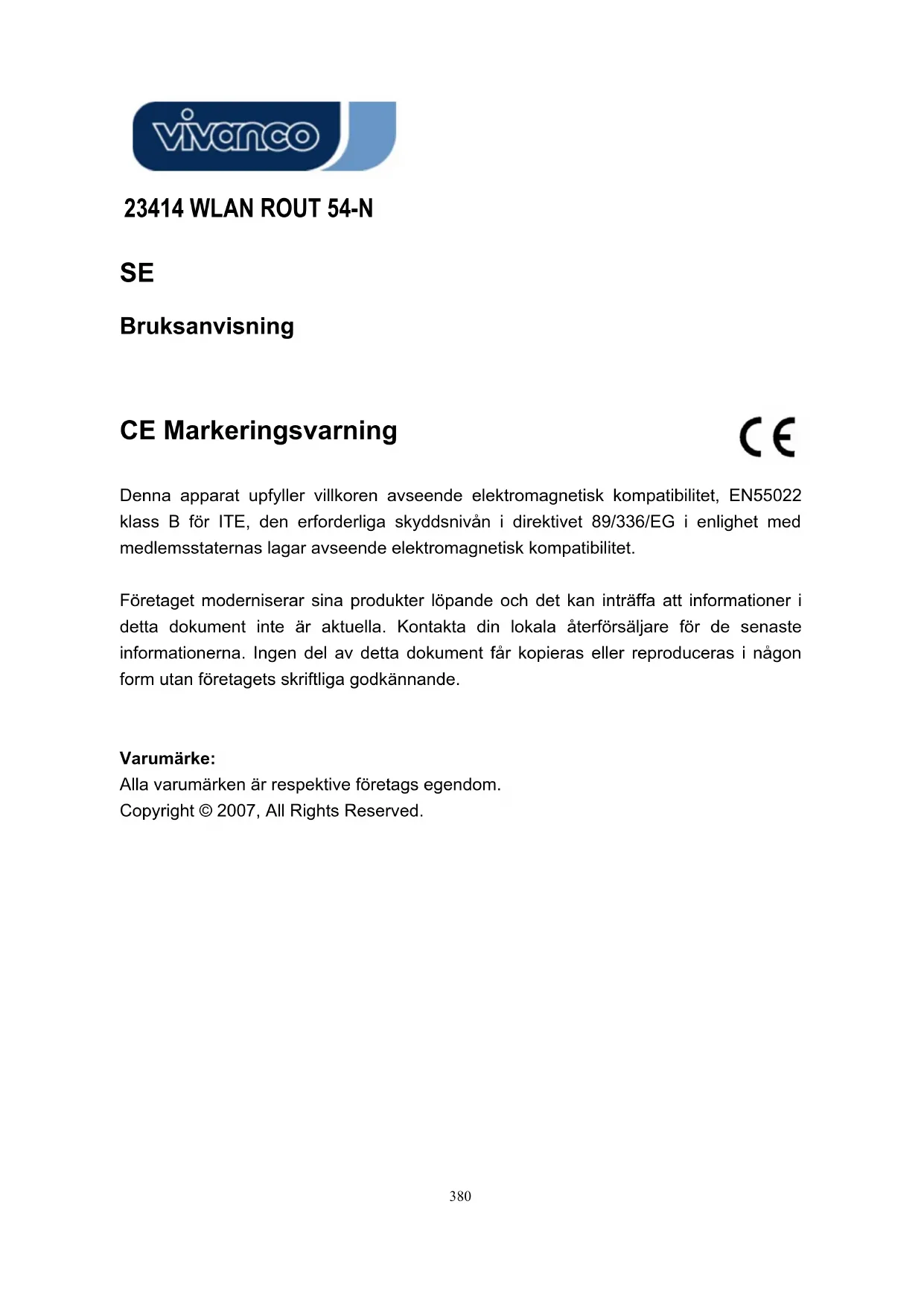 vivanco

23414 WLAN ROUT 54-N

SE

Bruksanvisning

CE Markeringsvarning

CE

Denna apparat upfyller villkoren avseende elektromagnetisk kompatibilitet, EN55022 klass B för ITE, den erforderliga skyddsnivån i direktivet 89/336/EG i enlighet med medlemsstaternas lagar avseende elektromagnetisk kompatibilitet.

Företaget moderniserar sina produkter löpande och det kan inträffa att informationer i detta dokument inte är aktuella. Kontakta din lokala återförsäljare för de senaste informationerna. Ingen del av detta dokument får kopieras eller reproduceras i någon form utan företagets skriftliga godkännande.

Varumärke:
Alla varumärken är respektive företags egendom.
Copyright © 2007, All Rights Reserved.

380